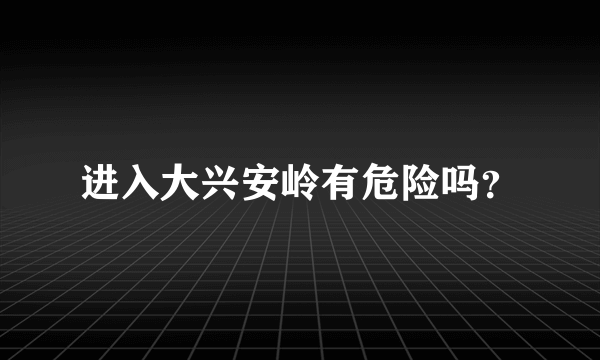 进入大兴安岭有危险吗?